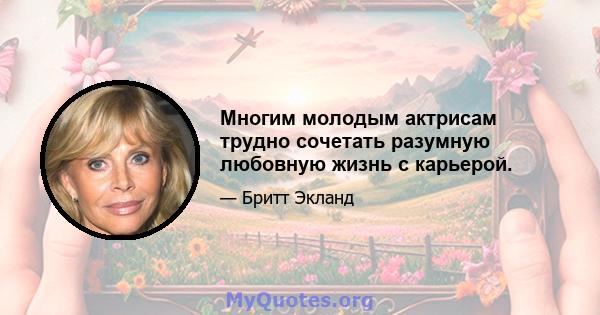 Многим молодым актрисам трудно сочетать разумную любовную жизнь с карьерой.

— Бритт Экланд

MyQuotes.org